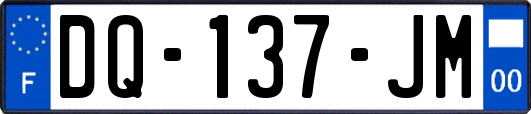 F

DQ-137-JM

00